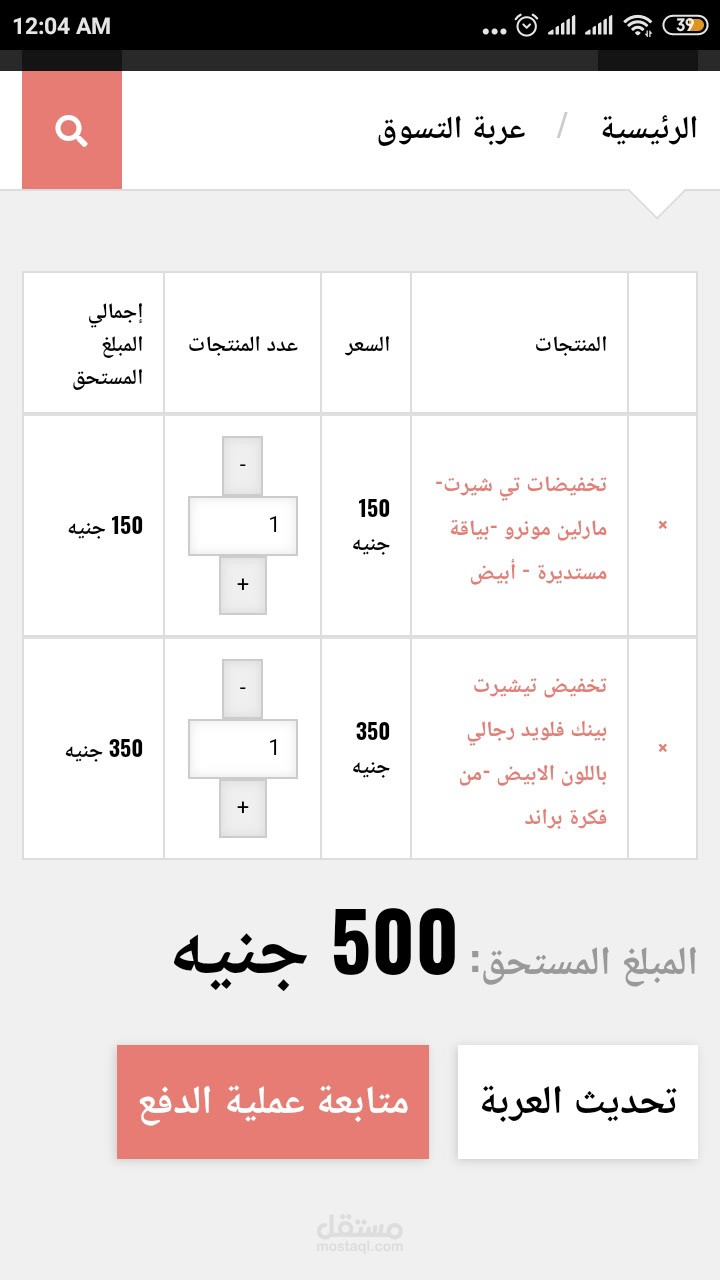 12:04 AM 39

الرئيسية / عربة التسوق

| | المنتجات | السعر | عدد المنتجات | إجمالي المبلغ المستحق |
|---|---|---|---|---|
| × | تخفيضات تي شيرت- مارلين مونرو -بياقة مستديرة - أبيض | 150 جنيه | - 1 + | 150 جنيه |
| × | تخفيض تيشيرت بينك فلويد رجالي باللون الابيض -من فكرة براند | 350 جنيه | - 1 + | 350 جنيه |

المبلغ المستحق: 500 جنيه

تحديث العربة

متابعة عملية الدفع

مستقل
mostaql.com